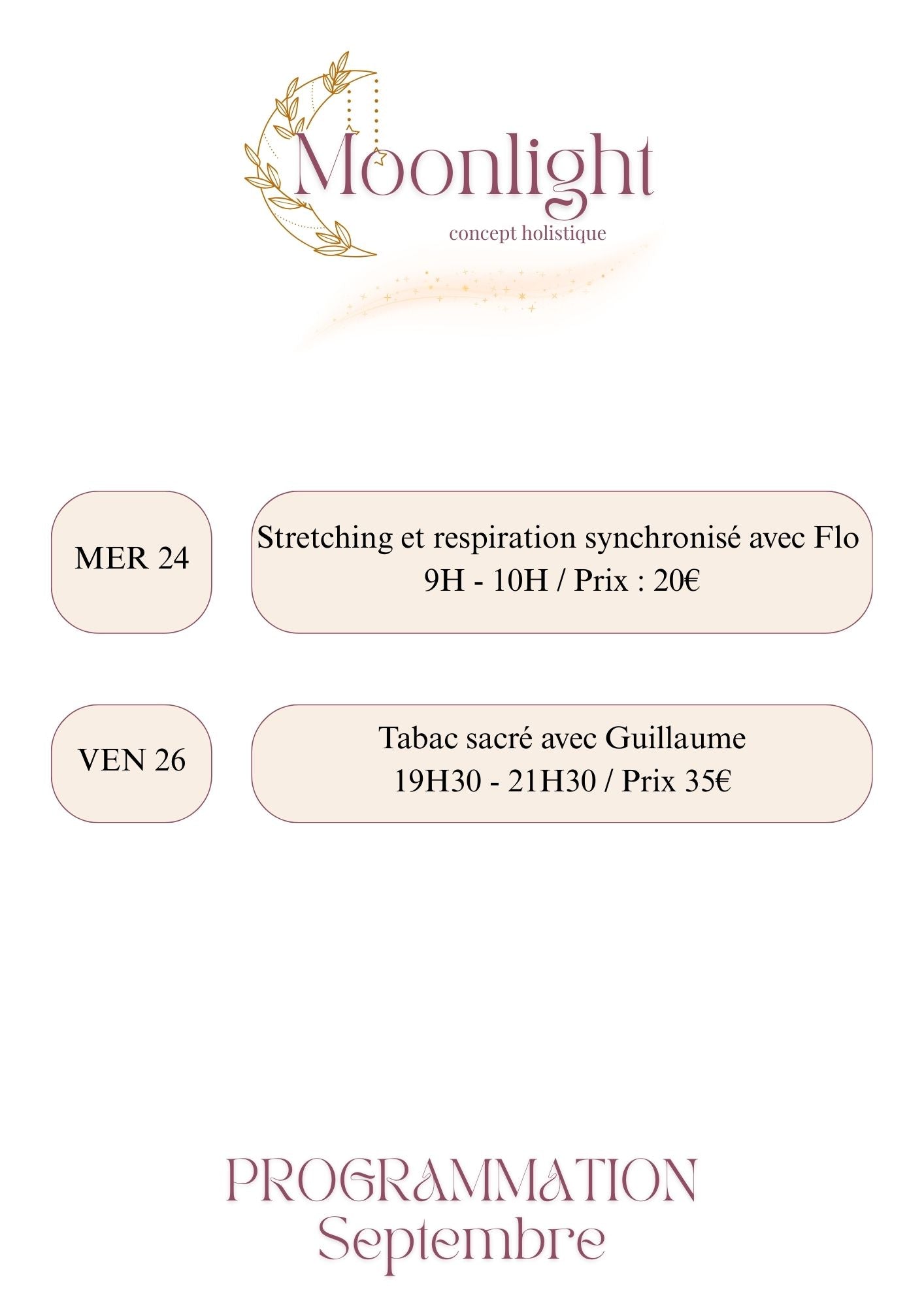 Moonlight
concept holistique

MER 24

Stretching et respiration synchronisé avec Flo
9H - 10H / Prix : 20€

VEN 26

Tabac sacré avec Guillaume
19H30 - 21H30 / Prix 35€

PROGRAMMATION
Septembre